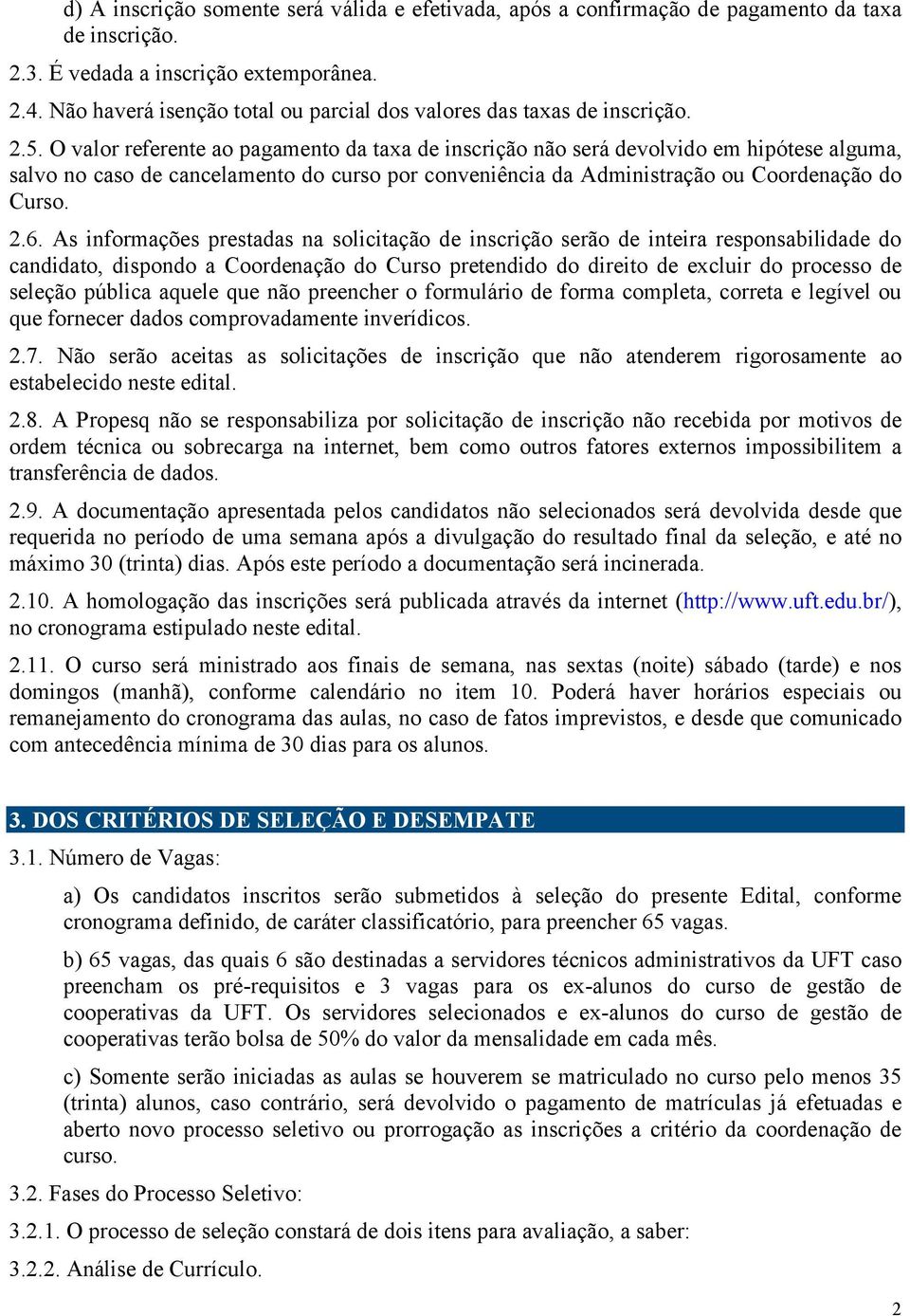 d) A inscrição somente será válida e efetivada, após a confirmação de pagamento da taxa de inscrição.

2.3. É vedada a inscrição extemporânea.

2.4. Não haverá isenção total ou parcial dos valores das taxas de inscrição.

2.5. O valor referente ao pagamento da taxa de inscrição não será devolvido em hipótese alguma, salvo no caso de cancelamento do curso por conveniência da Administração ou Coordenação do Curso.

2.6. As informações prestadas na solicitação de inscrição serão de inteira responsabilidade do candidato, dispondo a Coordenação do Curso pretendido do direito de excluir do processo de seleção pública aquele que não preencher o formulário de forma completa, correta e legível ou que fornecer dados comprovadamente inverídicos.

2.7. Não serão aceitas as solicitações de inscrição que não atenderem rigorosamente ao estabelecido neste edital.

2.8. A Propesq não se responsabiliza por solicitação de inscrição não recebida por motivos de ordem técnica ou sobrecarga na internet, bem como outros fatores externos impossibilitem a transferência de dados.

2.9. A documentação apresentada pelos candidatos não selecionados será devolvida desde que requerida no período de uma semana após a divulgação do resultado final da seleção, e até no máximo 30 (trinta) dias. Após este período a documentação será incinerada.

2.10. A homologação das inscrições será publicada através da internet (http://www.uft.edu.br/), no cronograma estipulado neste edital.

2.11. O curso será ministrado aos finais de semana, nas sextas (noite) sábado (tarde) e nos domingos (manhã), conforme calendário no item 10. Poderá haver horários especiais ou remanejamento do cronograma das aulas, no caso de fatos imprevistos, e desde que comunicado com antecedência mínima de 30 dias para os alunos.

3. DOS CRITÉRIOS DE SELEÇÃO E DESEMPATE

3.1. Número de Vagas:

a) Os candidatos inscritos serão submetidos à seleção do presente Edital, conforme cronograma definido, de caráter classificatório, para preencher 65 vagas.

b) 65 vagas, das quais 6 são destinadas a servidores técnicos administrativos da UFT caso preencham os pré-requisitos e 3 vagas para os ex-alunos do curso de gestão de cooperativas da UFT. Os servidores selecionados e ex-alunos do curso de gestão de cooperativas terão bolsa de 50% do valor da mensalidade em cada mês.

c) Somente serão iniciadas as aulas se houverem se matriculado no curso pelo menos 35 (trinta) alunos, caso contrário, será devolvido o pagamento de matrículas já efetuadas e aberto novo processo seletivo ou prorrogação as inscrições a critério da coordenação de curso.

3.2. Fases do Processo Seletivo:

3.2.1. O processo de seleção constará de dois itens para avaliação, a saber:

3.2.2. Análise de Currículo.

2